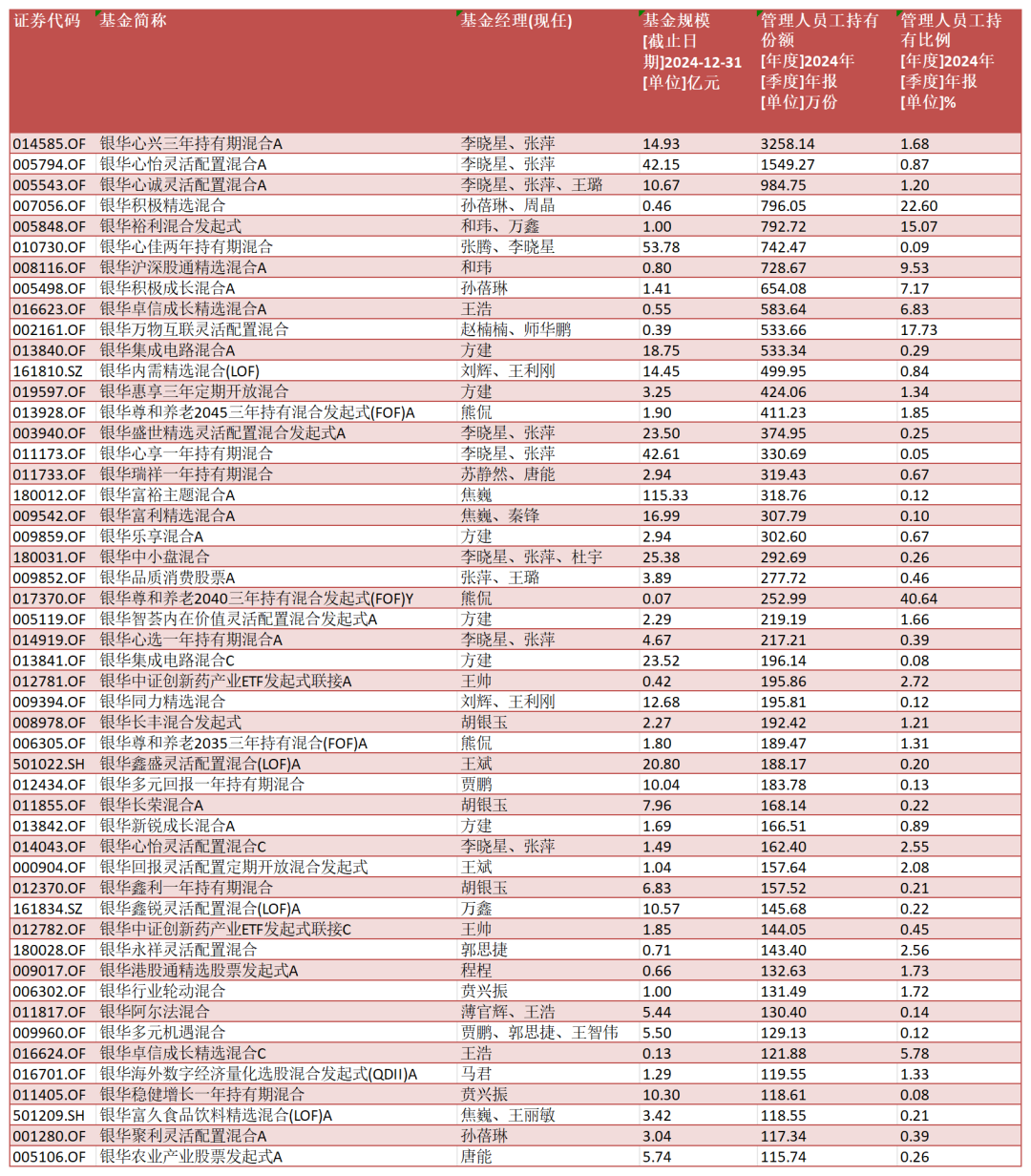 | 证券代码 | 基金简称 | 基金经理(现任) | 基金规模 [截止日期]2024-12-31 [单位]亿元 | 管理人员工持有份额 [年度]2024年 [季度]年报 [单位]万份 | 管理人员工持有比例 [年度]2024年 [季度]年报 [单位]% |
|---|---|---|---|---|---|
| 014585.OF | 银华心兴三年持有期混合A | 李晓星、张萍 | 14.93 | 3258.14 | 1.68 |
| 005794.OF | 银华心怡灵活配置混合A | 李晓星、张萍 | 42.15 | 1549.27 | 0.87 |
| 005543.OF | 银华心诚灵活配置混合A | 李晓星、张萍、王璐 | 10.67 | 984.75 | 1.20 |
| 007056.OF | 银华积极精选混合 | 孙蓓琳、周晶 | 0.46 | 796.05 | 22.60 |
| 005848.OF | 银华裕利混合发起式 | 和玮、万鑫 | 1.00 | 792.72 | 15.07 |
| 010730.OF | 银华心佳两年持有期混合 | 张腾、李晓星 | 53.78 | 742.47 | 0.09 |
| 008116.OF | 银华沪深股通精选混合A | 和玮 | 0.80 | 728.67 | 9.53 |
| 005498.OF | 银华积极成长混合A | 孙蓓琳 | 1.41 | 654.08 | 7.17 |
| 016623.OF | 银华卓信成长精选混合A | 王浩 | 0.55 | 583.64 | 6.83 |
| 002161.OF | 银华万物互联灵活配置混合 | 赵楠楠、师华鹏 | 0.39 | 533.66 | 17.73 |
| 013840.OF | 银华集成电路混合A | 方建 | 18.75 | 533.34 | 0.29 |
| 161810.SZ | 银华内需精选混合(LOF) | 刘辉、王利刚 | 14.45 | 499.95 | 0.84 |
| 019597.OF | 银华惠享三年定期开放混合 | 方建 | 3.25 | 424.06 | 1.34 |
| 013928.OF | 银华尊和养老2045三年持有混合发起式(FOF)A | 熊侃 | 1.90 | 411.23 | 1.85 |
| 003940.OF | 银华盛世精选灵活配置混合发起式A | 李晓星、张萍 | 23.50 | 374.95 | 0.25 |
| 011173.OF | 银华心享一年持有期混合 | 李晓星、张萍 | 42.61 | 330.69 | 0.05 |
| 011733.OF | 银华瑞祥一年持有期混合 | 苏静然、唐能 | 2.94 | 319.43 | 0.67 |
| 180012.OF | 银华富裕主题混合A | 焦巍 | 115.33 | 318.76 | 0.12 |
| 009542.OF | 银华富利精选混合A | 焦巍、秦锋 | 16.99 | 307.79 | 0.10 |
| 009859.OF | 银华乐享混合A | 方建 | 2.94 | 302.60 | 0.67 |
| 180031.OF | 银华中小盘混合 | 李晓星、张萍、杜宇 | 25.38 | 292.69 | 0.26 |
| 009852.OF | 银华品质消费股票A | 张萍、王璐 | 3.89 | 277.72 | 0.46 |
| 017370.OF | 银华尊和养老2040三年持有混合发起式(FOF)Y | 熊侃 | 0.07 | 252.99 | 40.64 |
| 005119.OF | 银华智荟内在价值灵活配置混合发起式A | 方建 | 2.29 | 219.19 | 1.66 |
| 014919.OF | 银华心选一年持有期混合A | 李晓星、张萍 | 4.67 | 217.21 | 0.39 |
| 013841.OF | 银华集成电路混合C | 方建 | 23.52 | 196.14 | 0.08 |
| 012781.OF | 银华中证创新药产业ETF发起式联接A | 王帅 | 0.42 | 195.86 | 2.72 |
| 009394.OF | 银华同力精选混合 | 刘辉、王利刚 | 12.68 | 195.81 | 0.12 |
| 008978.OF | 银华长丰混合发起式 | 胡银玉 | 2.27 | 192.42 | 1.21 |
| 006305.OF | 银华尊和养老2035三年持有混合(FOF)A | 熊侃 | 1.80 | 189.47 | 1.31 |
| 501022.SH | 银华鑫盛灵活配置混合(LOF)A | 王斌 | 20.80 | 188.17 | 0.20 |
| 012434.OF | 银华多元回报一年持有期混合 | 贾鹏 | 10.04 | 183.78 | 0.13 |
| 011855.OF | 银华长荣混合A | 胡银玉 | 7.96 | 168.14 | 0.22 |
| 013842.OF | 银华新锐成长混合A | 方建 | 1.69 | 166.51 | 0.89 |
| 014043.OF | 银华心怡灵活配置混合C | 李晓星、张萍 | 1.49 | 162.40 | 2.55 |
| 000904.OF | 银华回报灵活配置定期开放混合发起式 | 王斌 | 1.04 | 157.64 | 2.08 |
| 012370.OF | 银华鑫利一年持有期混合 | 胡银玉 | 6.83 | 157.52 | 0.21 |
| 161834.SZ | 银华鑫锐灵活配置混合(LOF)A | 万鑫 | 10.57 | 145.68 | 0.22 |
| 012782.OF | 银华中证创新药产业ETF发起式联接C | 王帅 | 1.85 | 144.05 | 0.45 |
| 180028.OF | 银华永祥灵活配置混合 | 郭思捷 | 0.71 | 143.40 | 2.56 |
| 009017.OF | 银华港股通精选股票发起式A | 程程 | 0.66 | 132.63 | 1.73 |
| 006302.OF | 银华行业轮动混合 | 贲兴振 | 1.00 | 131.49 | 1.72 |
| 011817.OF | 银华阿尔法混合 | 薄官辉、王浩 | 5.44 | 130.40 | 0.14 |
| 009960.OF | 银华多元机遇混合 | 贾鹏、郭思捷、王智伟 | 5.50 | 129.13 | 0.12 |
| 016624.OF | 银华卓信成长精选混合C | 王浩 | 0.13 | 121.88 | 5.78 |
| 016701.OF | 银华海外数字经济量化选股混合发起式(QDII)A | 马君 | 1.29 | 119.55 | 1.33 |
| 011405.OF | 银华稳健增长一年持有期混合 | 贲兴振 | 10.30 | 118.61 | 0.08 |
| 501209.SH | 银华富久食品饮料精选混合(LOF)A | 焦巍、王丽敏 | 3.42 | 118.55 | 0.21 |
| 001280.OF | 银华聚利灵活配置混合A | 孙蓓琳 | 3.04 | 117.34 | 0.39 |
| 005106.OF | 银华农业产业股票发起式A | 唐能 | 5.74 | 115.74 | 0.26 |